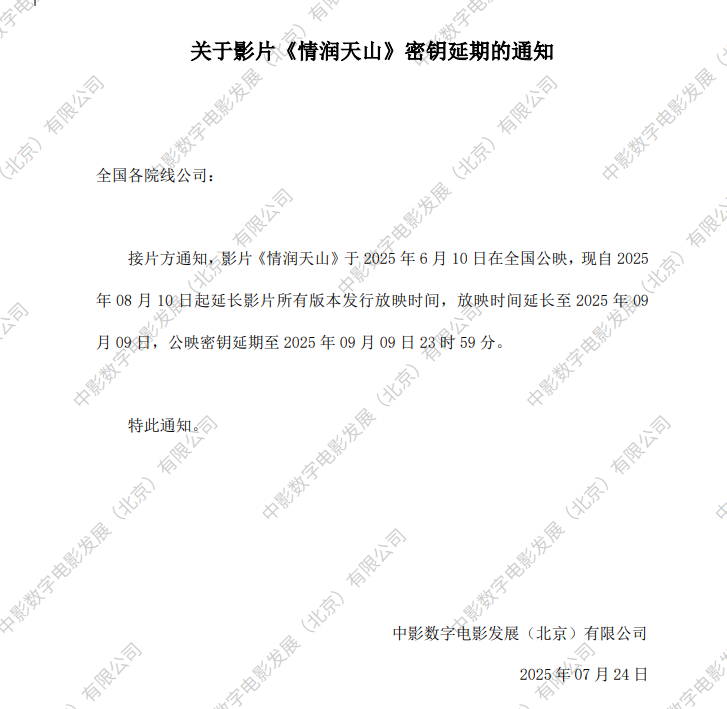 关于影片《情润天山》密钥延期的通知

全国各院线公司：

接片方通知，影片《情润天山》于2025年6月10日在全国公映，现自2025年08月10日起延长影片所有版本发行放映时间，放映时间延长至2025年09月09日，公映密钥延期至2025年09月09日23时59分。

特此通知。

中影数字电影发展（北京）有限公司

2025年07月24日

中影数字电影发展（北京）有限公司